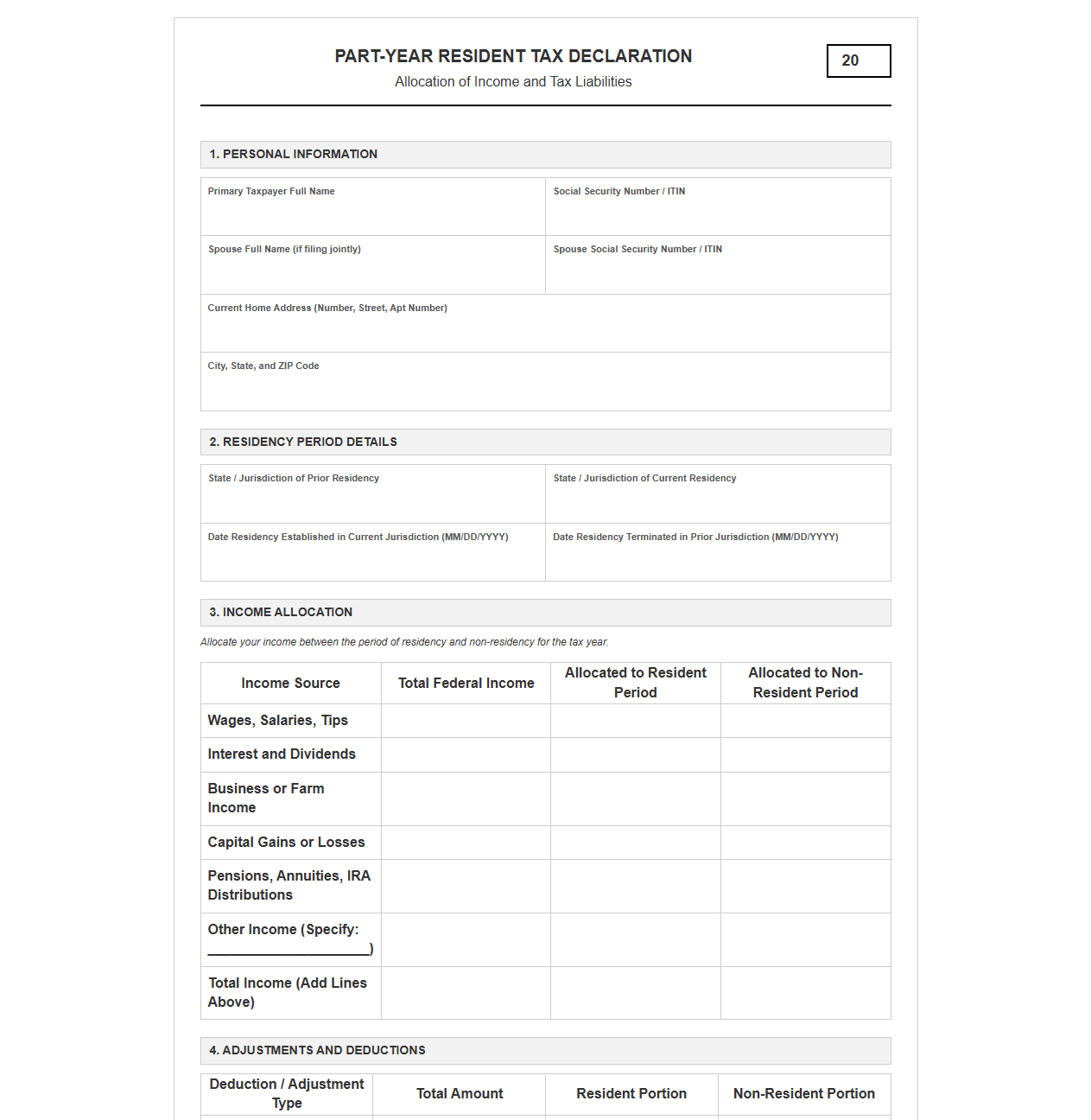 PART-YEAR RESIDENT TAX DECLARATION

Allocation of Income and Tax Liabilities

20

1. PERSONAL INFORMATION

Primary Taxpayer Full Name

Social Security Number / ITIN

Spouse Full Name (if filing jointly)

Spouse Social Security Number / ITIN

Current Home Address (Number, Street, Apt Number)

City, State, and ZIP Code

2. RESIDENCY PERIOD DETAILS

State / Jurisdiction of Prior Residency

State / Jurisdiction of Current Residency

Date Residency Established in Current Jurisdiction (MM/DD/YYYY)

Date Residency Terminated in Prior Jurisdiction (MM/DD/YYYY)

3. INCOME ALLOCATION

Allocate your income between the period of residency and non-residency for the tax year.

| Income Source | Total Federal Income | Allocated to Resident Period | Allocated to Non-Resident Period |
|---|---|---|---|
| Wages, Salaries, Tips | | | |
| Interest and Dividends | | | |
| Business or Farm Income | | | |
| Capital Gains or Losses | | | |
| Pensions, Annuities, IRA Distributions | | | |
| Other Income (Specify: ____) | | | |
| Total Income (Add Lines Above) | | | |

4. ADJUSTMENTS AND DEDUCTIONS

| Deduction / Adjustment Type | Total Amount | Resident Portion | Non-Resident Portion |
|---|---|---|---|